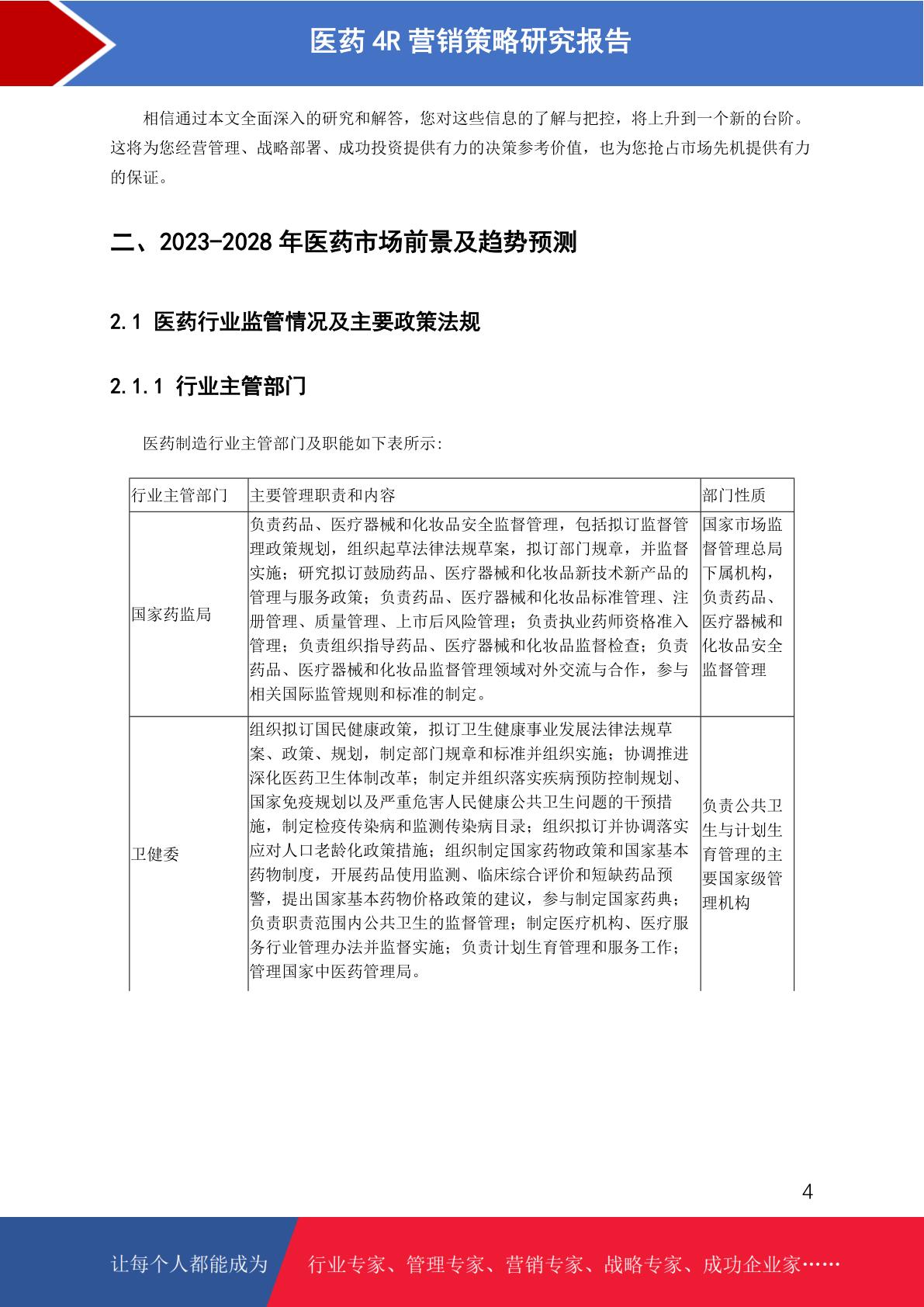 医药 4R 营销策略研究报告

相信通过本文全面深入的研究和解答，您对这些信息的了解与把控，将上升到一个新的台阶。这将为您经营管理、战略部署、成功投资提供有力的决策参考价值，也为您抢占市场先机提供有力的保证。

二、2023-2028 年医药市场前景及趋势预测

2.1 医药行业监管情况及主要政策法规

2.1.1 行业主管部门

医药制造行业主管部门及职能如下表所示:

| 行业主管部门 | 主要管理职责和内容 | 部门性质 |
|---|---|---|
| 国家药监局 | 负责药品、医疗器械和化妆品安全监督管理，包括拟订监督管理政策规划，组织起草法律法规草案，拟订部门规章，并监督实施；研究拟订鼓励药品、医疗器械和化妆品新技术新产品的管理与服务政策；负责药品、医疗器械和化妆品标准管理、注册管理、质量管理、上市后风险管理；负责执业药师资格准入管理；负责组织指导药品、医疗器械和化妆品监督检查；负责药品、医疗器械和化妆品监督管理领域对外交流与合作，参与相关国际监管规则和标准的制定。 | 国家市场监督管理总局下属机构，负责药品、医疗器械和化妆品安全监督管理 |
| 卫健委 | 组织拟订国民健康政策，拟订卫生健康事业发展法律法规草案、政策、规划，制定部门规章和标准并组织实施；协调推进深化医药卫生体制改革；制定并组织落实疾病预防控制规划、国家免疫规划以及严重危害人民健康公共卫生问题的干预措施，制定检疫传染病和监测传染病目录；组织拟订并协调落实应对人口老龄化政策措施；组织制定国家药物政策和国家基本药物制度，开展药品使用监测、临床综合评价和短缺药品预警，提出国家基本药物价格政策的建议，参与制定国家药典；负责职责范围内公共卫生的监督管理；制定医疗机构、医疗服务行业管理办法并监督实施；负责计划生育管理和服务工作；管理国家中医药管理局。 | 负责公共卫生与计划生育管理的主要国家级管理机构 |

4

让每个人都能成为 行业专家、管理专家、营销专家、战略专家、成功企业家……